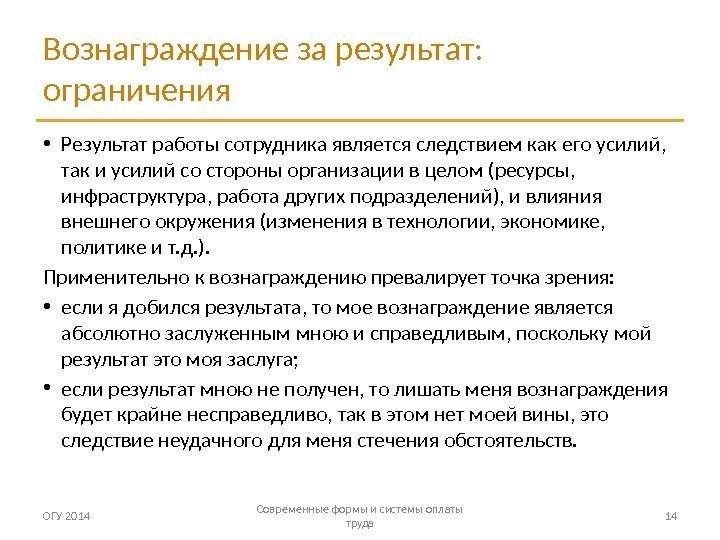 Вознаграждение за результат: ограничения

• Результат работы сотрудника является следствием как его усилий, так и усилий со стороны организации в целом (ресурсы, инфраструктура, работа других подразделений), и влияния внешнего окружения (изменения в технологии, экономике, политике и т.д.).

Применительно к вознаграждению превалирует точка зрения:

• если я добился результата, то мое вознаграждение является абсолютно заслуженным мною и справедливым, поскольку мой результат это моя заслуга;

• если результат мною не получен, то лишать меня вознаграждения будет крайне несправедливо, так в этом нет моей вины, это следствие неудачного для меня стечения обстоятельств.

ОГУ 2014

Современные формы и системы оплаты труда

14